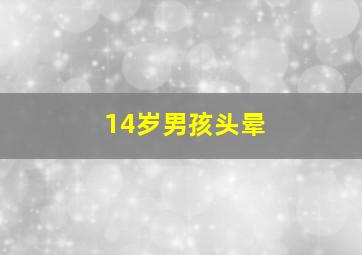 14岁男孩头晕